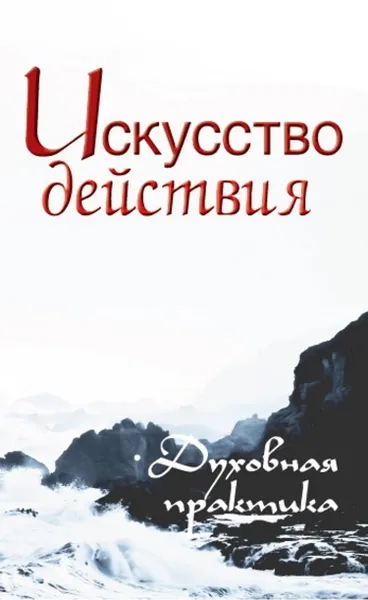 Искусство действия

Духовная практика